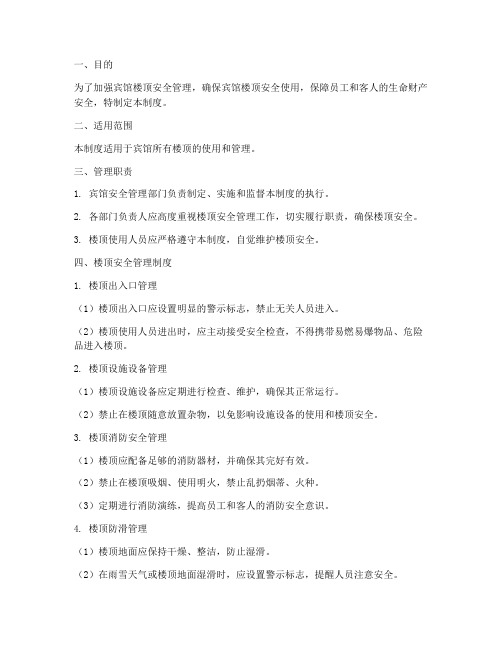 一、目的

为了加强宾馆楼顶安全管理，确保宾馆楼顶安全使用，保障员工和客人的生命财产安全，特制定本制度。

二、适用范围

本制度适用于宾馆所有楼顶的使用和管理。

三、管理职责

1. 宾馆安全管理部门负责制定、实施和监督本制度的执行。

2. 各部门负责人应高度重视楼顶安全管理工作，切实履行职责，确保楼顶安全。

3. 楼顶使用人员应严格遵守本制度，自觉维护楼顶安全。

四、楼顶安全管理制度

1. 楼顶出入口管理

（1）楼顶出入口应设置明显的警示标志，禁止无关人员进入。

（2）楼顶使用人员进出时，应主动接受安全检查，不得携带易燃易爆物品、危险品进入楼顶。

2. 楼顶设施设备管理

（1）楼顶设施设备应定期进行检查、维护，确保其正常运行。

（2）禁止在楼顶随意放置杂物，以免影响设施设备的使用和楼顶安全。

3. 楼顶消防安全管理

（1）楼顶应配备足够的消防器材，并确保其完好有效。

（2）禁止在楼顶吸烟、使用明火，禁止乱扔烟蒂、火种。

（3）定期进行消防演练，提高员工和客人的消防安全意识。

4. 楼顶防滑管理

（1）楼顶地面应保持干燥、整洁，防止湿滑。

（2）在雨雪天气或楼顶地面湿滑时，应设置警示标志，提醒人员注意安全。